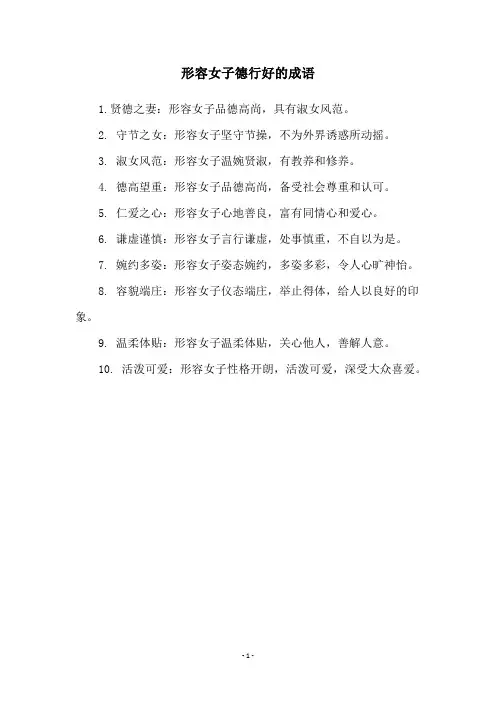 形容女子德行好的成语

1. 贤德之妻：形容女子品德高尚，具有淑女风范。

2. 守节之女：形容女子坚守节操，不为外界诱惑所动摇。

3. 淑女风范：形容女子温婉贤淑，有教养和修养。

4. 德高望重：形容女子品德高尚，备受社会尊重和认可。

5. 仁爱之心：形容女子心地善良，富有同情心和爱心。

6. 谦虚谨慎：形容女子言行谦虚，处事慎重，不自以为是。

7. 婉约多姿：形容女子姿态婉约，多姿多彩，令人心旷神怡。

8. 容貌端庄：形容女子仪态端庄，举止得体，给人以良好的印象。

9. 温柔体贴：形容女子温柔体贴，关心他人，善解人意。

10. 活泼可爱：形容女子性格开朗，活泼可爱，深受大众喜爱。

- 1 -